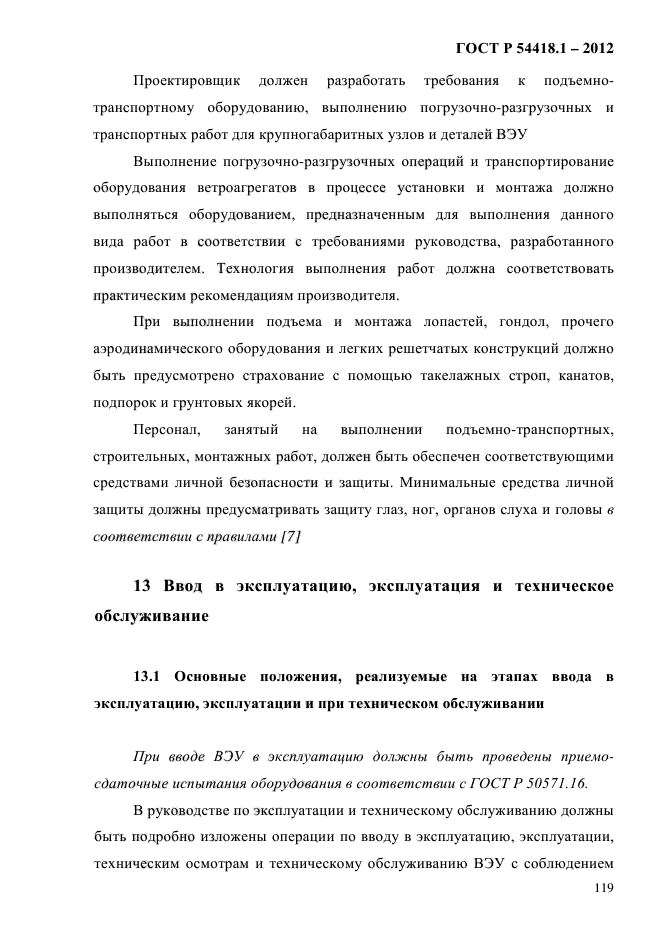 ГОСТ Р 54418.1 – 2012

Проектировщик должен разработать требования к подъемно-транспортному оборудованию, выполнению погрузочно-разгрузочных и транспортных работ для крупногабаритных узлов и деталей ВЭУ

Выполнение погрузочно-разгрузочных операций и транспортирование оборудования ветроагрегатов в процессе установки и монтажа должно выполняться оборудованием, предназначенным для выполнения данного вида работ в соответствии с требованиями руководства, разработанного производителем. Технология выполнения работ должна соответствовать практическим рекомендациям производителя.

При выполнении подъема и монтажа лопастей, гондол, прочего аэродинамического оборудования и легких решетчатых конструкций должно быть предусмотрено страхование с помощью такелажных строп, канатов, подпорок и грунтовых якорей.

Персонал, занятый на выполнении подъемно-транспортных, строительных, монтажных работ, должен быть обеспечен соответствующими средствами личной безопасности и защиты. Минимальные средства личной защиты должны предусматривать защиту глаз, ног, органов слуха и головы в соответствии с правилами [7]

13 Ввод в эксплуатацию, эксплуатация и техническое обслуживание

13.1 Основные положения, реализуемые на этапах ввода в эксплуатацию, эксплуатации и при техническом обслуживании

При вводе ВЭУ в эксплуатацию должны быть проведены приемо-сдаточные испытания оборудования в соответствии с ГОСТ Р 50571.16.

В руководстве по эксплуатации и техническому обслуживанию должны быть подробно изложены операции по вводу в эксплуатацию, эксплуатации, техническим осмотрам и техническому обслуживанию ВЭУ с соблюдением

119